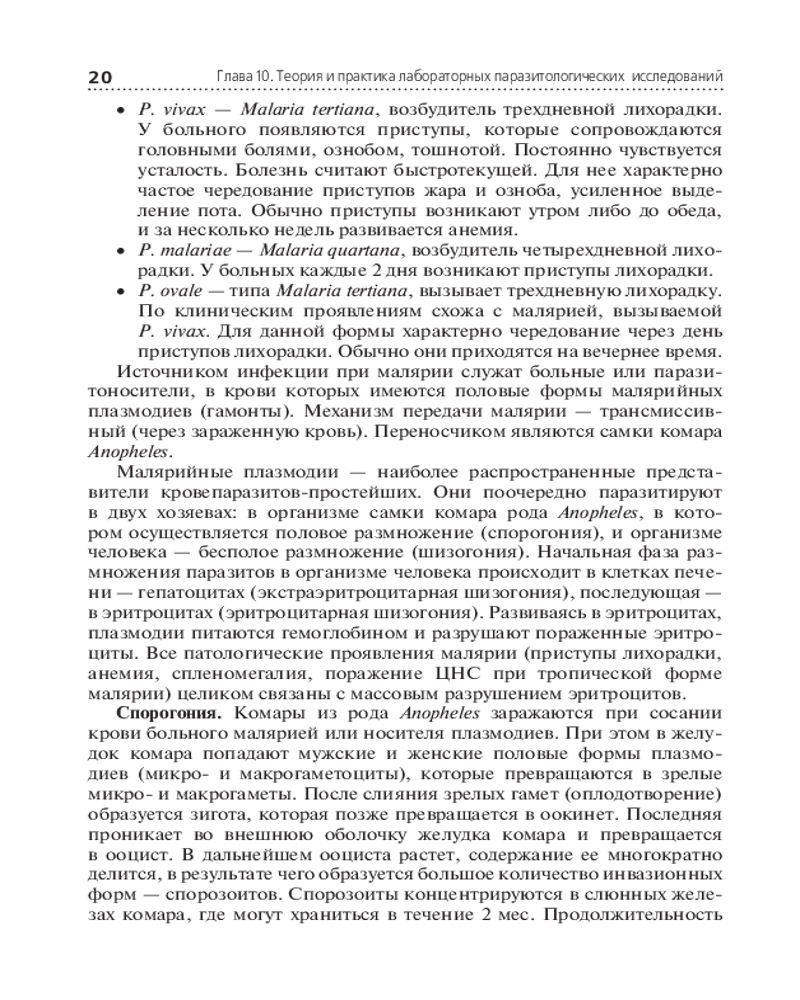 20 Глава 10. Теория и практика лабораторных паразитологических исследований

• P. vivax — Malaria tertiana, возбудитель трехдневной лихорадки. У больного появляются приступы, которые сопровождаются головными болями, ознобом, тошнотой. Постоянно чувствуется усталость. Болезнь считают быстротекущей. Для нее характерно частое чередование приступов жара и озноба, усиленное выделение пота. Обычно приступы возникают утром либо до обеда, и за несколько недель развивается анемия.
• P. malariae — Malaria quartana, возбудитель четырехдневной лихорадки. У больных каждые 2 дня возникают приступы лихорадки.
• P. ovale — типа Malaria tertiana, вызывает трехдневную лихорадку. По клиническим проявлениям схожа с малярией, вызываемой P. vivax. Для данной формы характерно чередование через день приступов лихорадки. Обычно они приходятся на вечернее время.

Источником инфекции при малярии служат больные или паразитоносители, в крови которых имеются половые формы малярийных плазмодиев (гамонты). Механизм передачи малярии — трансмиссивный (через зараженную кровь). Переносчиком являются самки комара Anopheles.

Малярийные плазмодии — наиболее распространенные представители кровепаразитов-простейших. Они поочередно паразитируют в двух хозяевах: в организме самки комара рода Anopheles, в котором осуществляется половое размножение (спорогония), и организме человека — бесполое размножение (шизогония). Начальная фаза размножения паразитов в организме человека происходит в клетках печени — гепатоцитах (экстраэритроцитарная шизогония), последующая — в эритроцитах (эритроцитарная шизогония). Развиваясь в эритроцитах, плазмодии питаются гемоглобином и разрушают пораженные эритроциты. Все патологические проявления малярии (приступы лихорадки, анемия, спленомегалия, поражение ЦНС при тропической форме малярии) целиком связаны с массовым разрушением эритроцитов.

Спорогония. Комары из рода Anopheles заражаются при сосании крови больного малярией или носителя плазмодиев. При этом в желудок комара попадают мужские и женские половые формы плазмодиев (микро- и макрогаметоциты), которые превращаются в зрелые микро- и макрогаметы. После слияния зрелых гамет (оплодотворение) образуется зигота, которая позже превращается в оокинет. Последняя проникает во внешнюю оболочку желудка комара и превращается в ооцист. В дальнейшем ооциста растет, содержание ее многократно делится, в результате чего образуется большое количество инвазионных форм — спорозоитов. Спорозоиты концентрируются в слюнных железах комара, где могут храниться в течение 2 мес. Продолжительность